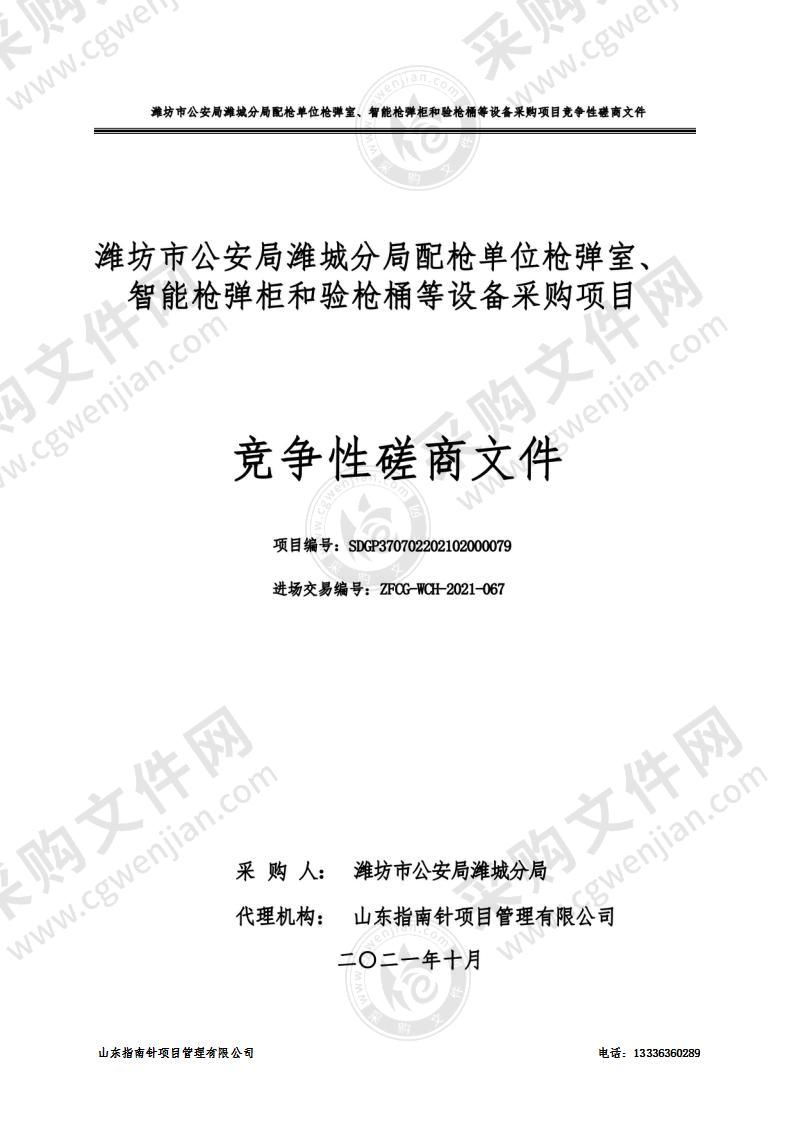 潍坊市公安局潍城分局配枪单位枪弹室、智能枪弹柜和验枪桶等设备采购项目竞争性磋商文件

潍坊市公安局潍城分局配枪单位枪弹室、智能枪弹柜和验枪桶等设备采购项目

竞争性磋商文件

项目编号：SDGP370702202102000079

进场交易编号：ZFCG-WCH-2021-067

采 购 人： 潍坊市公安局潍城分局

代理机构： 山东指南针项目管理有限公司

二〇二一年十月

山东指南针项目管理有限公司

电话：13336360289

采购文件网 www.cgwenjian.com